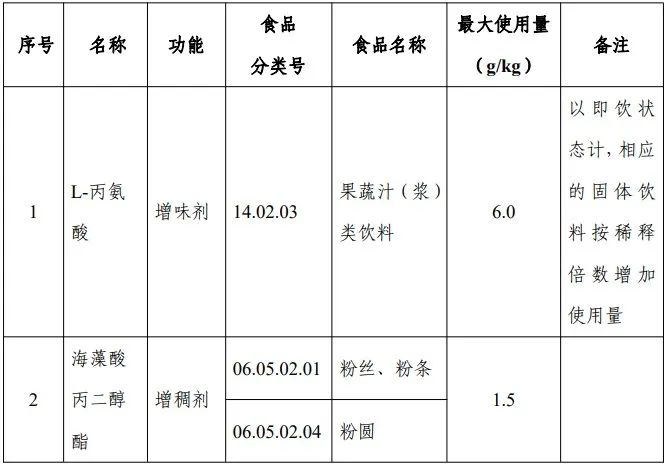 | 序号 | 名称 | 功能 | 食品分类号 | 食品名称 | 最大使用量（g/kg） | 备注 |
|---|---|---|---|---|---|---|
| 1 | L-丙氨酸 | 增味剂 | 14.02.03 | 果蔬汁（浆）类饮料 | 6.0 | 以即饮状态计，相应的固体饮料按稀释倍数增加使用量 |
| 2 | 海藻酸丙二醇酯 | 增稠剂 | 06.05.02.01 | 粉丝、粉条 | 1.5 |  |
|  |  |  | 06.05.02.04 | 粉圆 |  |  |